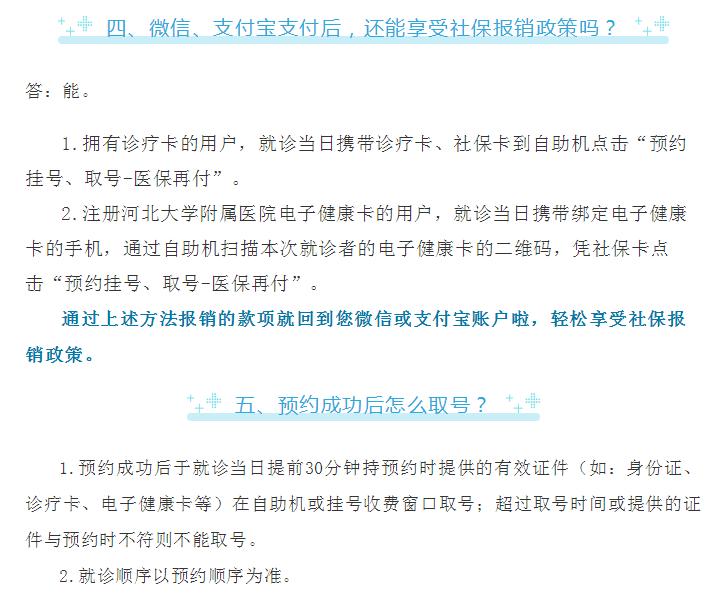 四、微信、支付宝支付后，还能享受社保报销政策吗？

答：能。

1.拥有诊疗卡的用户，就诊当日携带诊疗卡、社保卡到自助机点击“预约挂号、取号-医保再付”。

2.注册河北大学附属医院电子健康卡的用户，就诊当日携带绑定电子健康卡的手机，通过自助机扫描本次就诊者的电子健康卡的二维码，凭社保卡点击“预约挂号、取号-医保再付”。

通过上述方法报销的款项就回到您微信或支付宝账户啦，轻松享受社保报销政策。

五、预约成功后怎么取号？

1.预约成功后于就诊当日提前30分钟持预约时提供的有效证件（如：身份证、诊疗卡、电子健康卡等）在自助机或挂号收费窗口取号；超过取号时间或提供的证件与预约时不符则不能取号。

2.就诊顺序以预约顺序为准。